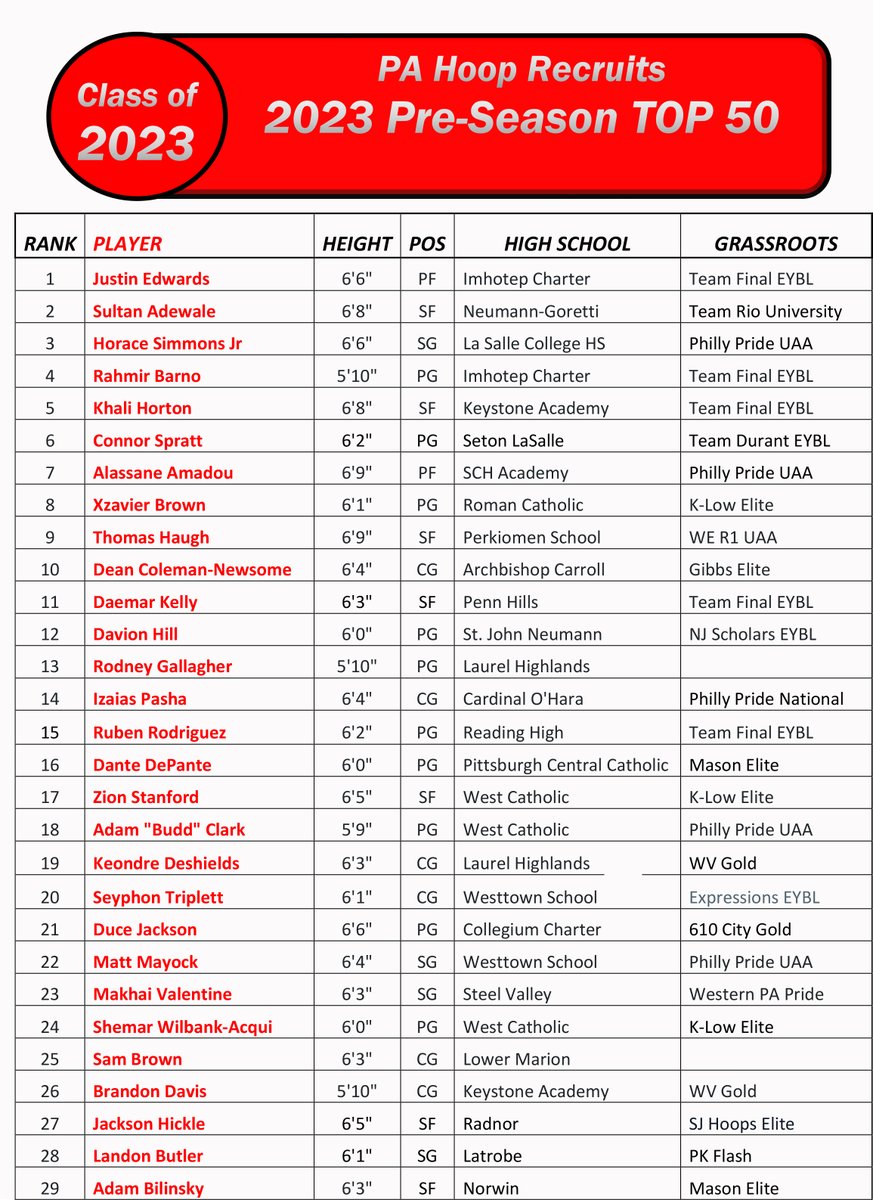 Class of 2023

PA Hoop Recruits
2023 Pre-Season TOP 50

| RANK | PLAYER | HEIGHT | POS | HIGH SCHOOL | GRASSROOTS |
|---|---|---|---|---|---|
| 1 | Justin Edwards | 6'6" | PF | Imhotep Charter | Team Final EYBL |
| 2 | Sultan Adewale | 6'8" | SF | Neumann-Goretti | Team Rio University |
| 3 | Horace Simmons Jr | 6'6" | SG | La Salle College HS | Philly Pride UAA |
| 4 | Rahmir Barno | 5'10" | PG | Imhotep Charter | Team Final EYBL |
| 5 | Khali Horton | 6'8" | SF | Keystone Academy | Team Final EYBL |
| 6 | Connor Spratt | 6'2" | PG | Seton LaSalle | Team Durant EYBL |
| 7 | Alassane Amadou | 6'9" | PF | SCH Academy | Philly Pride UAA |
| 8 | Xzavier Brown | 6'1" | PG | Roman Catholic | K-Low Elite |
| 9 | Thomas Haugh | 6'9" | SF | Perkiomen School | WE R1 UAA |
| 10 | Dean Coleman-Newsome | 6'4" | CG | Archbishop Carroll | Gibbs Elite |
| 11 | Daemar Kelly | 6'3" | SF | Penn Hills | Team Final EYBL |
| 12 | Davion Hill | 6'0" | PG | St. John Neumann | NJ Scholars EYBL |
| 13 | Rodney Gallagher | 5'10" | PG | Laurel Highlands | |
| 14 | Izaias Pasha | 6'4" | CG | Cardinal O'Hara | Philly Pride National |
| 15 | Ruben Rodriguez | 6'2" | PG | Reading High | Team Final EYBL |
| 16 | Dante DePante | 6'0" | PG | Pittsburgh Central Catholic | Mason Elite |
| 17 | Zion Stanford | 6'5" | SF | West Catholic | K-Low Elite |
| 18 | Adam "Budd" Clark | 5'9" | PG | West Catholic | Philly Pride UAA |
| 19 | Keondre Deshields | 6'3" | CG | Laurel Highlands | WV Gold |
| 20 | Seyphon Triplett | 6'1" | CG | Westtown School | Expressions EYBL |
| 21 | Duce Jackson | 6'6" | PG | Collegium Charter | 610 City Gold |
| 22 | Matt Mayock | 6'4" | SG | Westtown School | Philly Pride UAA |
| 23 | Makhai Valentine | 6'3" | SG | Steel Valley | Western PA Pride |
| 24 | Shemar Wilbank-Acqui | 6'0" | PG | West Catholic | K-Low Elite |
| 25 | Sam Brown | 6'3" | CG | Lower Marion | |
| 26 | Brandon Davis | 5'10" | CG | Keystone Academy | WV Gold |
| 27 | Jackson Hickle | 6'5" | SF | Radnor | SJ Hoops Elite |
| 28 | Landon Butler | 6'1" | SG | Latrobe | PK Flash |
| 29 | Adam Bilinsky | 6'3" | SF | Norwin | Mason Elite |